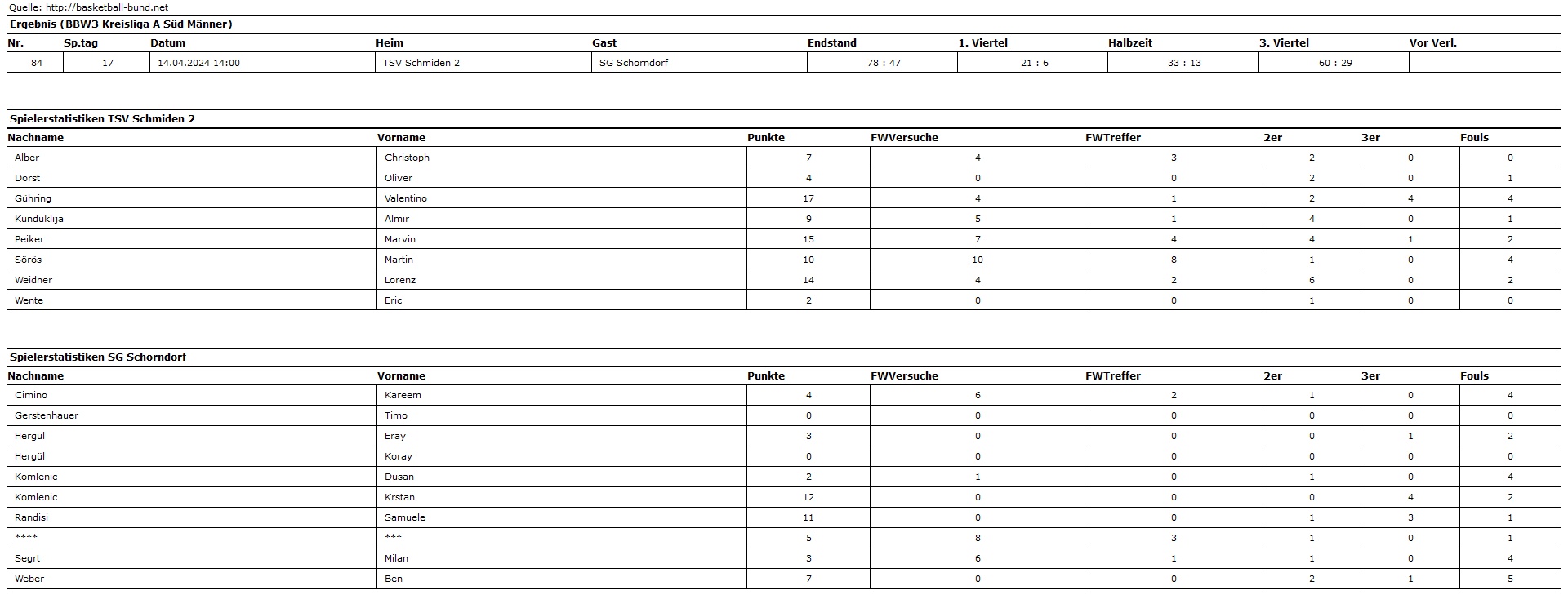 Quelle: http://basketball-bund.net

Ergebnis (BBW3 Kreisliga A Süd Männer)

| Nr. | Sp.tag | Datum | Heim | Gast | Endstand | 1. Viertel | Halbzeit | 3. Viertel | Vor Verl. |
|---|---|---|---|---|---|---|---|---|---|
| 84 | 17 | 14.04.2024 14:00 | TSV Schmiden 2 | SG Schorndorf | 78 : 47 | 21 : 6 | 33 : 13 | 60 : 29 | |

Spielerstatistiken TSV Schmiden 2

| Nachname | Vorname | Punkte | FWVersuche | FWTreffer | 2er | 3er | Fouls |
|---|---|---|---|---|---|---|---|
| Alber | Christoph | 7 | 4 | 3 | 2 | 0 | 0 |
| Dorst | Oliver | 4 | 0 | 0 | 2 | 0 | 1 |
| Gühring | Valentino | 17 | 4 | 1 | 2 | 4 | 4 |
| Kunduklija | Almir | 9 | 5 | 1 | 4 | 0 | 1 |
| Peiker | Marvin | 15 | 7 | 4 | 4 | 1 | 2 |
| Sörös | Martin | 10 | 10 | 8 | 1 | 0 | 4 |
| Weidner | Lorenz | 14 | 4 | 2 | 6 | 0 | 2 |
| Wente | Eric | 2 | 0 | 0 | 1 | 0 | 0 |

Spielerstatistiken SG Schorndorf

| Nachname | Vorname | Punkte | FWVersuche | FWTreffer | 2er | 3er | Fouls |
|---|---|---|---|---|---|---|---|
| Cimino | Kareem | 4 | 6 | 2 | 1 | 0 | 4 |
| Gerstenhauer | Timo | 0 | 0 | 0 | 0 | 0 | 0 |
| Hergül | Eray | 3 | 0 | 0 | 0 | 1 | 2 |
| Hergül | Koray | 0 | 0 | 0 | 0 | 0 | 0 |
| Komlenic | Dusan | 2 | 1 | 0 | 1 | 0 | 4 |
| Komlenic | Krstan | 12 | 0 | 0 | 0 | 4 | 2 |
| Randisi | Samuele | 11 | 0 | 0 | 1 | 3 | 1 |
| **** | *** | 5 | 8 | 3 | 1 | 0 | 1 |
| Segrt | Milan | 3 | 6 | 1 | 1 | 0 | 4 |
| Weber | Ben | 7 | 0 | 0 | 2 | 1 | 5 |